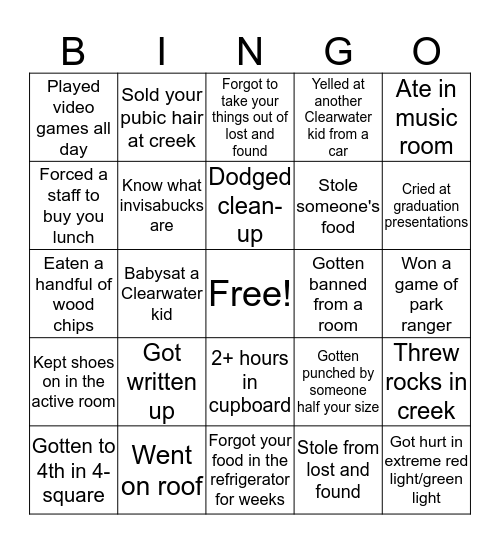 | B | I | N | G | O |
|---|---|---|---|---|
| Played video games all day | Sold your pubic hair at creek | Forgot to take your things out of lost and found | Yelled at another Clearwater kid from a car | Ate in music room |
| Forced a staff to buy you lunch | Know what invisabucks are | Dodged clean-up | Stole someone's food | Cried at graduation presentations |
| Eaten a handful of wood chips | Babysat a Clearwater kid | Free! | Gotten banned from a room | Won a game of park ranger |
| Kept shoes on in the active room | Got written up | 2+ hours in cupboard | Gotten punched by someone half your size | Threw rocks in creek |
| Gotten to 4th in 4-square | Went on roof | Forgot your food in the refrigerator for weeks | Stole from lost and found | Got hurt in extreme red light/green light |